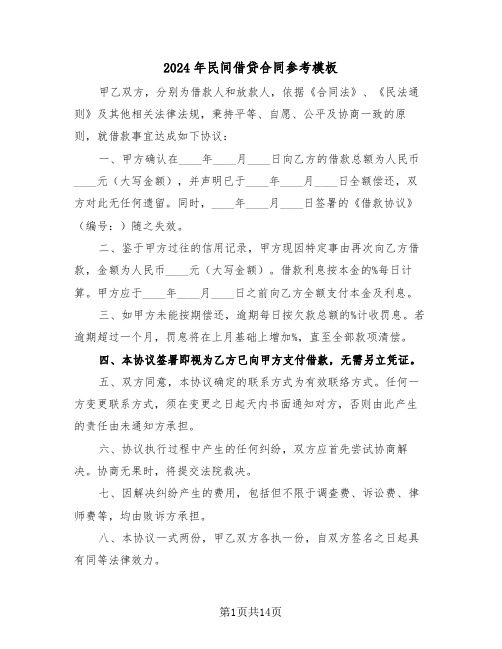 2024年民间借贷合同参考模板

甲乙双方，分别为借款人和放款人，依据《合同法》、《民法通则》及其他相关法律法规，秉持平等、自愿、公平及协商一致的原则，就借款事宜达成如下协议：

一、甲方确认在____年____月____日向乙方的借款总额为人民币____元（大写金额），并声明已于____年____月____日全额偿还，双方对此无任何遗留。同时，____年____月____日签署的《借款协议》（编号：）随之失效。

二、鉴于甲方过往的信用记录，甲方现因特定事由再次向乙方借款，金额为人民币____元（大写金额）。借款利息按本金的%每日计算。甲方应于____年____月____日之前向乙方全额支付本金及利息。

三、如甲方未能按期偿还，逾期每日按欠款总额的%计收罚息。若逾期超过一个月，罚息将在上月基础上增加%，直至全部款项清偿。

四、本协议签署即视为乙方已向甲方支付借款，无需另立凭证。

五、双方同意，本协议确定的联系方式为有效联络方式。任何一方变更联系方式，须在变更之日起天内书面通知对方，否则由此产生的责任由未通知方承担。

六、协议执行过程中产生的任何纠纷，双方应首先尝试协商解决。协商无果时，将提交法院裁决。

七、因解决纠纷产生的费用，包括但不限于调查费、诉讼费、律师费等，均由败诉方承担。

八、本协议一式两份，甲乙双方各执一份，自双方签名之日起具有同等法律效力。

第1页共14页